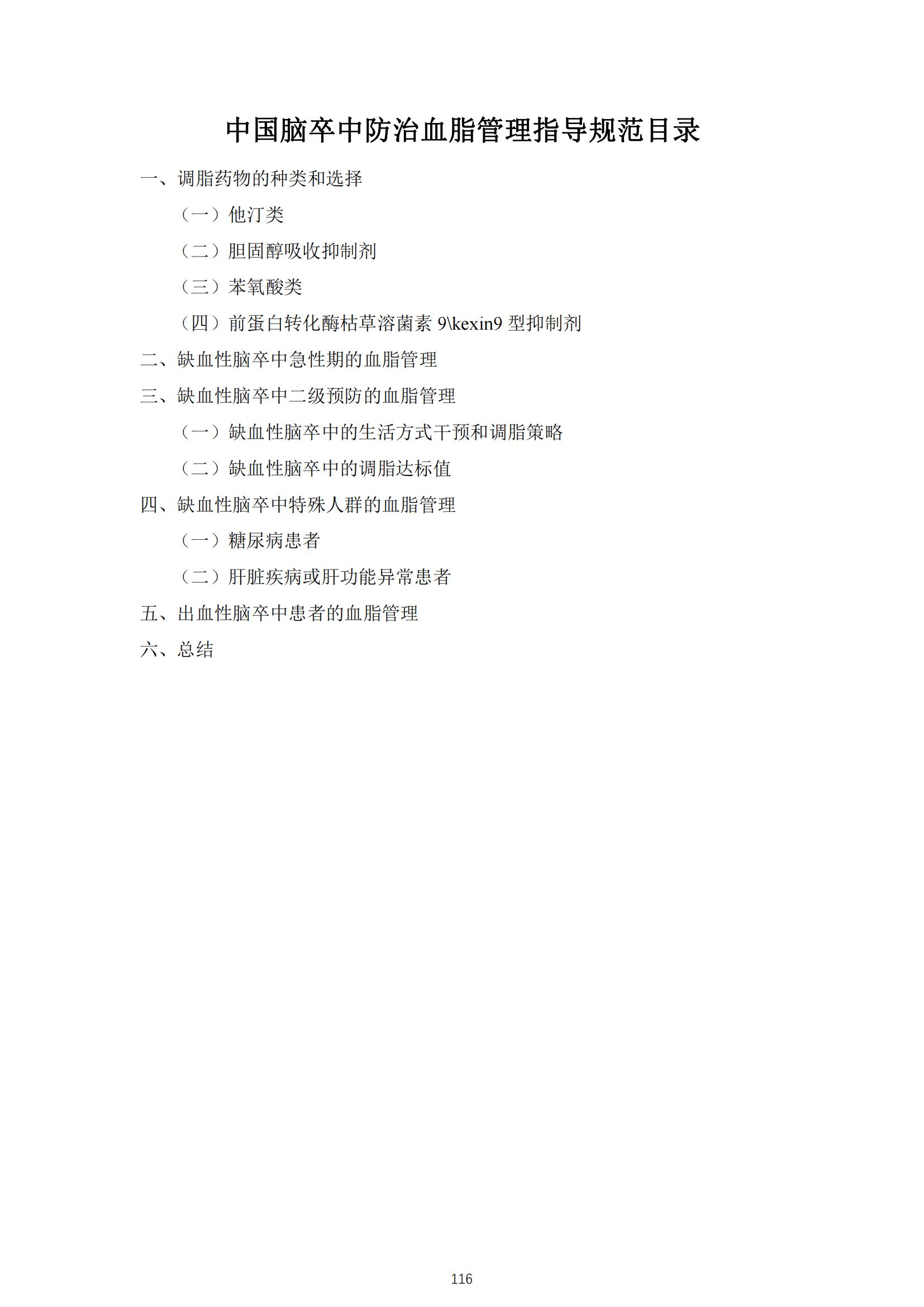 中国脑卒中防治血脂管理指导规范目录

一、调脂药物的种类和选择

（一）他汀类

（二）胆固醇吸收抑制剂

（三）苯氧酸类

（四）前蛋白转化酶枯草溶菌素 9\kexin9 型抑制剂

二、缺血性脑卒中急性期的血脂管理

三、缺血性脑卒中二级预防的血脂管理

（一）缺血性脑卒中的生活方式干预和调脂策略

（二）缺血性脑卒中的调脂达标值

四、缺血性脑卒中特殊人群的血脂管理

（一）糖尿病患者

（二）肝脏疾病或肝功能异常患者

五、出血性脑卒中患者的血脂管理

六、总结

116